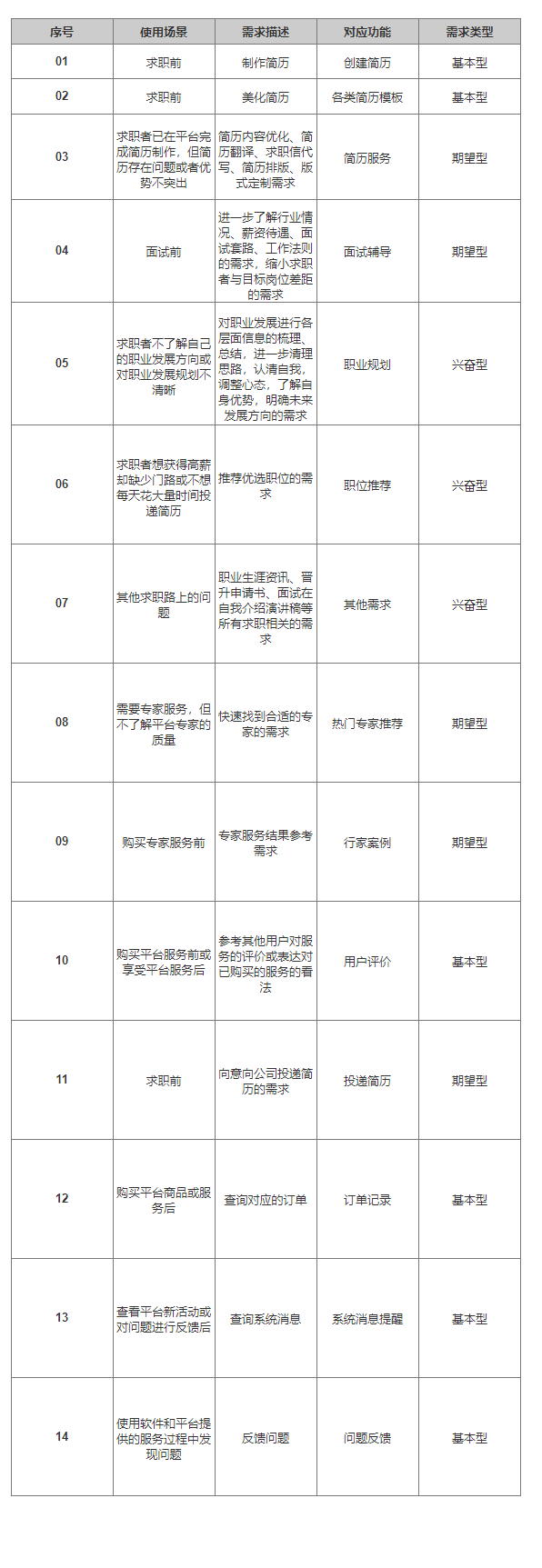 | 序号 | 使用场景 | 需求描述 | 对应功能 | 需求类型 |
|---|---|---|---|---|
| 01 | 求职前 | 制作简历 | 创建简历 | 基本型 |
| 02 | 求职前 | 美化简历 | 各类简历模板 | 基本型 |
| 03 | 求职者已在平台完成简历制作，但简历存在问题或者优势不突出 | 简历内容优化、简历翻译、求职信代写、简历排版、版式定制需求 | 简历服务 | 期望型 |
| 04 | 面试前 | 进一步了解行业情况、薪资待遇、面试套路、工作法则的需求，缩小求职者与目标岗位差距的需求 | 面试辅导 | 期望型 |
| 05 | 求职者不了解自己的职业发展方向或对职业发展规划不清晰 | 对职业发展进行各层面信息的梳理、总结，进一步清理思路，认清自我，调整心态，了解自身优势，明确未来发展方向的需求 | 职业规划 | 兴奋型 |
| 06 | 求职者想获得高薪却缺少门路或不想每天花大量时间投递简历 | 推荐优选职位的需求 | 职位推荐 | 兴奋型 |
| 07 | 其他求职路上的问题 | 职业生涯资讯、晋升申请书、面试在自我介绍演讲稿等所有求职相关的需求 | 其他需求 | 兴奋型 |
| 08 | 需要专家服务，但不了解平台专家的质量 | 快速找到合适的专家的需求 | 热门专家推荐 | 期望型 |
| 09 | 购买专家服务前 | 专家服务结果参考需求 | 行家案例 | 期望型 |
| 10 | 购买平台服务前或享受平台服务后 | 参考其他用户对服务的评价或表达对已购买的服务的看法 | 用户评价 | 基本型 |
| 11 | 求职前 | 向意向公司投递简历的需求 | 投递简历 | 期望型 |
| 12 | 购买平台商品或服务后 | 查询对应的订单 | 订单记录 | 基本型 |
| 13 | 查看平台新活动或对问题进行反馈后 | 查询系统消息 | 系统消息提醒 | 基本型 |
| 14 | 使用软件和平台提供的服务过程中发现问题 | 反馈问题 | 问题反馈 | 基本型 |